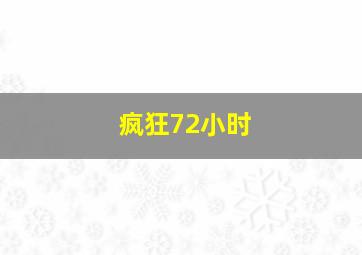 疯狂72小时